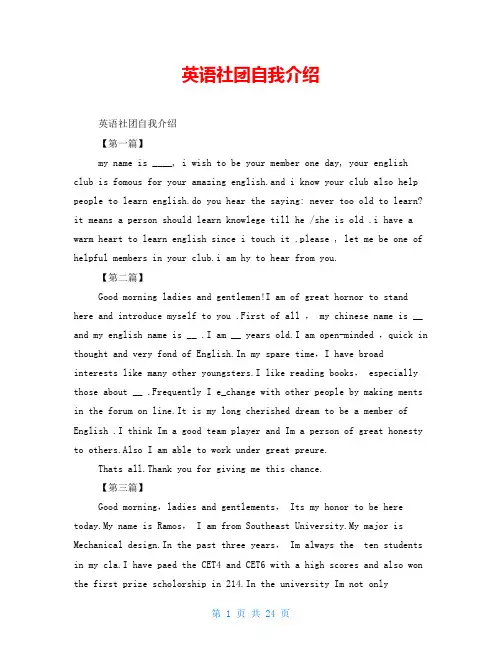 英语社团自我介绍

英语社团自我介绍

【第一篇】

my name is ____, i wish to be your member one day, your english club is fomous for your amazing english.and i know your club also help people to learn english.do you hear the saying: never too old to learn? it means a person should learn knowlege till he /she is old .i have a warm heart to learn english since i touch it .please , let me be one of helpful members in your club.i am hy to hear from you.

【第二篇】

Good morning ladies and gentlemen!I am of great hornor to stand here and introduce myself to you .First of all , my chinese name is __ and my english name is __ .I am __ years old.I am open-minded , quick in thought and very fond of English.In my spare time, I have broad interests like many other youngsters.I like reading books, especially those about __ .Frequently I e_change with other people by making ments in the forum on line.It is my long cherished dream to be a member of English .I think Im a good team player and Im a person of great honesty to others.Also I am able to work under great preure.

Thats all.Thank you for giving me this chance.

【第三篇】

Good morning, ladies and gentlements, Its my honor to be here today.My name is Ramos, I am from Southeast University.My major is Mechanical design.In the past three years, Im always the ten students in my cla.I have paed the CET4 and CET6 with a high scores and also won the first prize scholorship in 214.In the university Im not only

第 1 页 共 24 页